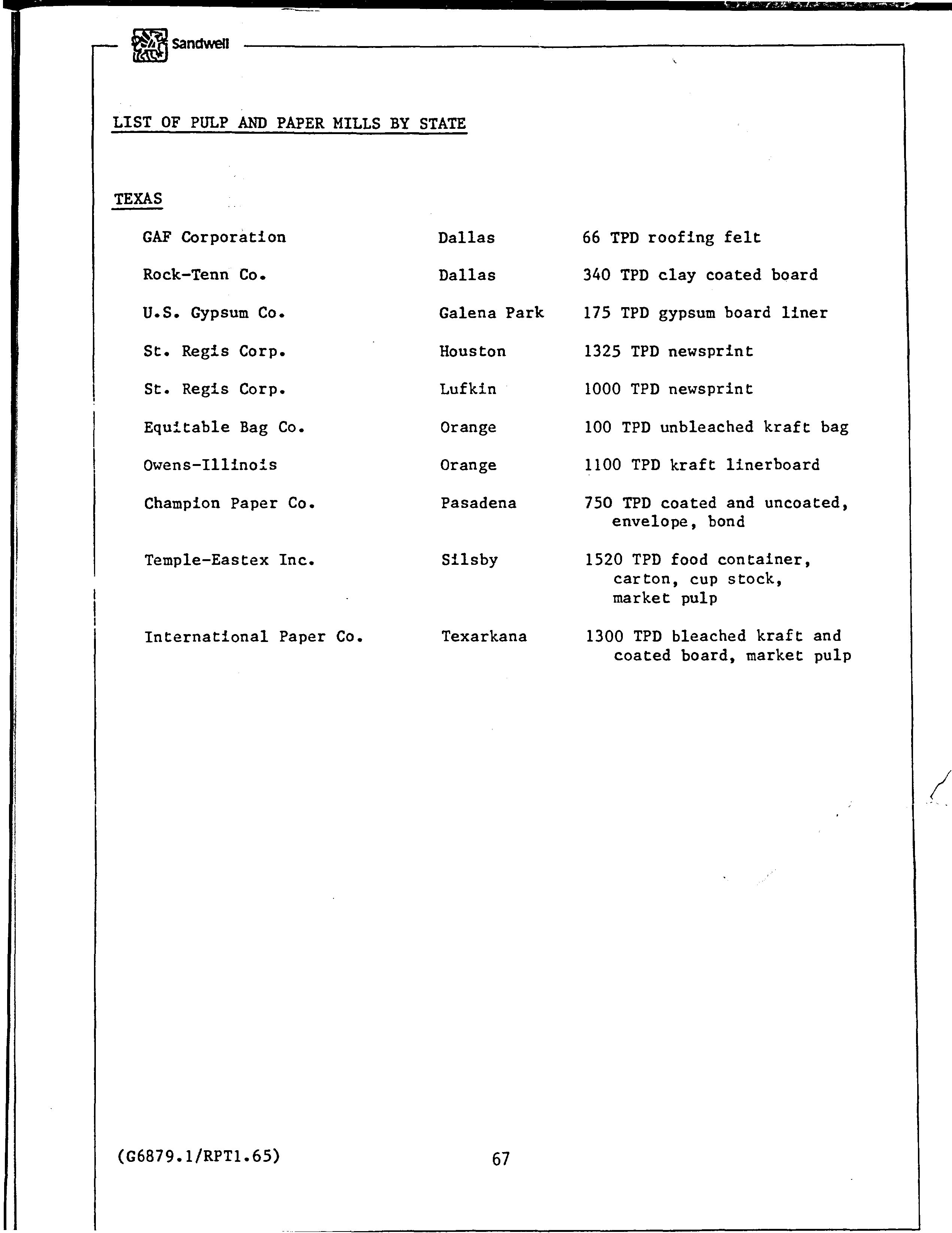 Sandwell

LIST OF PULP AND PAPER MILLS BY STATE

TEXAS

| | | |
|---|---|---|
| GAF Corporation | Dallas | 66 TPD roofing felt |
| Rock-Tenn Co. | Dallas | 340 TPD clay coated board |
| U.S. Gypsum Co. | Galena Park | 175 TPD gypsum board liner |
| St. Regis Corp. | Houston | 1325 TPD newsprint |
| St. Regis Corp. | Lufkin | 1000 TPD newsprint |
| Equitable Bag Co. | Orange | 100 TPD unbleached kraft bag |
| Owens-Illinois | Orange | 1100 TPD kraft linerboard |
| Champion Paper Co. | Pasadena | 750 TPD coated and uncoated, envelope, bond |
| Temple-Eastex Inc. | Silsby | 1520 TPD food container, carton, cup stock, market pulp |
| International Paper Co. | Texarkana | 1300 TPD bleached kraft and coated board, market pulp |

(G6879.1/RPT1.65)

67